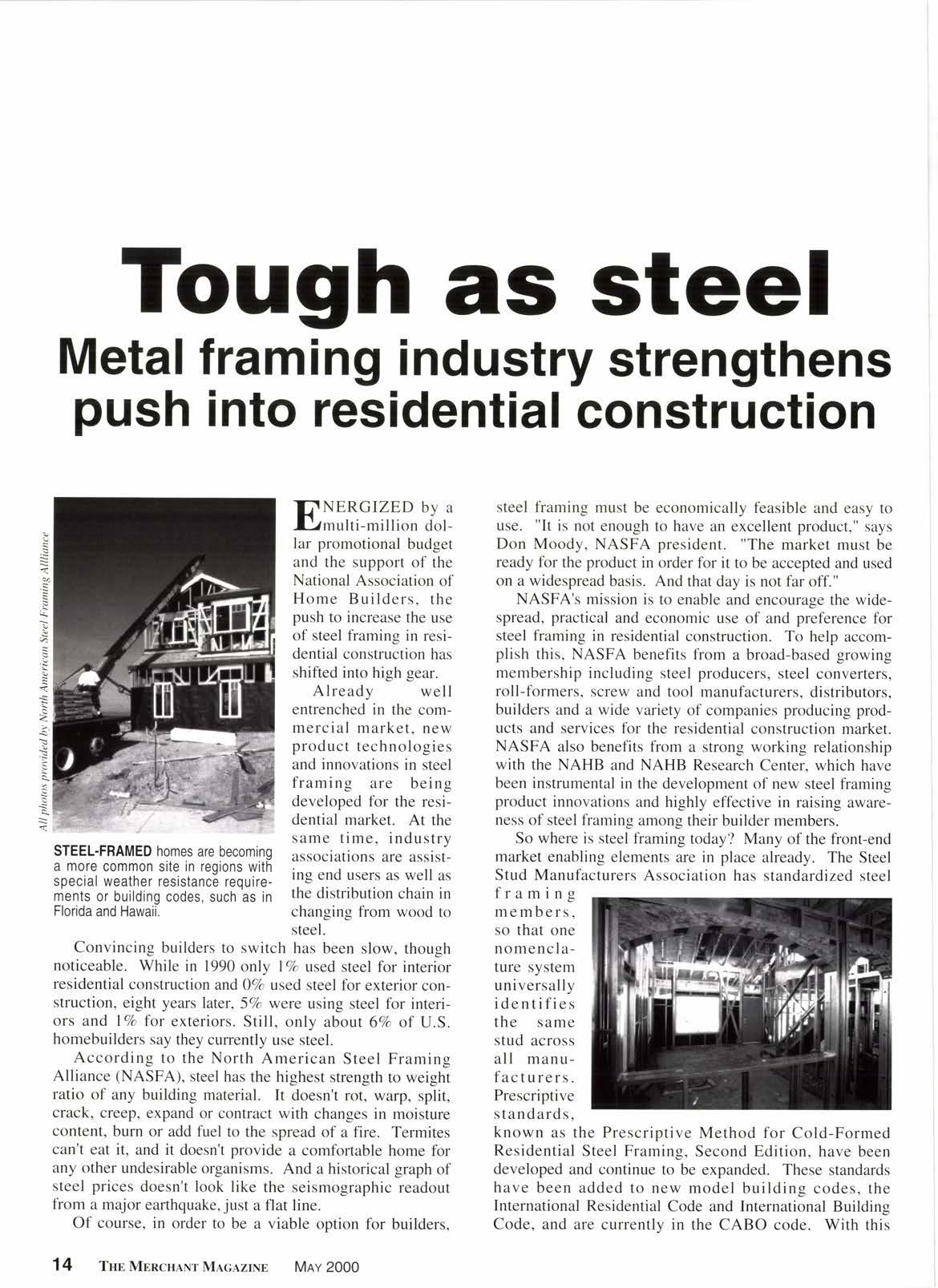 Tough as steel

Metal framing industry strengthens push into residential construction

All photos provided by North American Steel Framing Alliance

STEEL-FRAMED homes are becoming a more common site in regions with special weather resistance requirements or building codes, such as in Florida and Hawaii.

ENERGIZED by a multi-million dollar promotional budget and the support of the National Association of Home Builders, the push to increase the use of steel framing in residential construction has shifted into high gear.

Already well entrenched in the commercial market, new product technologies and innovations in steel framing are being developed for the residential market. At the same time, industry associations are assisting end users as well as the distribution chain in changing from wood to steel.

Convincing builders to switch has been slow, though noticeable. While in 1990 only 1% used steel for interior residential construction and 0% used steel for exterior construction, eight years later, 5% were using steel for interiors and 1% for exteriors. Still, only about 6% of U.S. homebuilders say they currently use steel.

According to the North American Steel Framing Alliance (NASFA), steel has the highest strength to weight ratio of any building material. It doesn't rot, warp, split, crack, creep, expand or contract with changes in moisture content, burn or add fuel to the spread of a fire. Termites can't eat it, and it doesn't provide a comfortable home for any other undesirable organisms. And a historical graph of steel prices doesn't look like the seismographic readout from a major earthquake, just a flat line.

Of course, in order to be a viable option for builders, steel framing must be economically feasible and easy to use. "It is not enough to have an excellent product," says Don Moody, NASFA president. "The market must be ready for the product in order for it to be accepted and used on a widespread basis. And that day is not far off."

NASFA's mission is to enable and encourage the widespread, practical and economic use of and preference for steel framing in residential construction. To help accomplish this, NASFA benefits from a broad-based growing membership including steel producers, steel converters, roll-formers, screw and tool manufacturers, distributors, builders and a wide variety of companies producing products and services for the residential construction market. NASFA also benefits from a strong working relationship with the NAHB and NAHB Research Center, which have been instrumental in the development of new steel framing product innovations and highly effective in raising awareness of steel framing among their builder members.

So where is steel framing today? Many of the front-end market enabling elements are in place already. The Steel Stud Manufacturers Association has standardized steel framing members, so that one nomenclature system universally identifies the same stud across all manufacturers. Prescriptive standards, known as the Prescriptive Method for Cold-Formed Residential Steel Framing, Second Edition, have been developed and continue to be expanded. These standards have been added to new model building codes, the International Residential Code and International Building Code, and are currently in the CABO code. With this

14 THE MERCHANT MAGAZINE MAY 2000